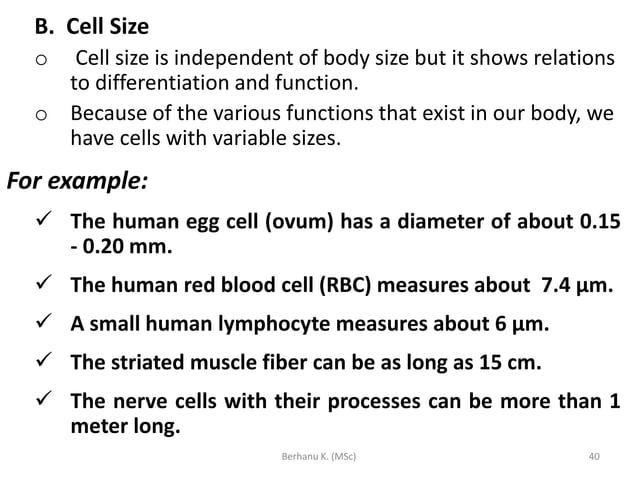 B. Cell Size

o Cell size is independent of body size but it shows relations to differentiation and function.

o Because of the various functions that exist in our body, we have cells with variable sizes.

For example:

✓ The human egg cell (ovum) has a diameter of about 0.15 - 0.20 mm.

✓ The human red blood cell (RBC) measures about 7.4 µm.

✓ A small human lymphocyte measures about 6 µm.

✓ The striated muscle fiber can be as long as 15 cm.

✓ The nerve cells with their processes can be more than 1 meter long.

Berhanu K. (MSc)

40